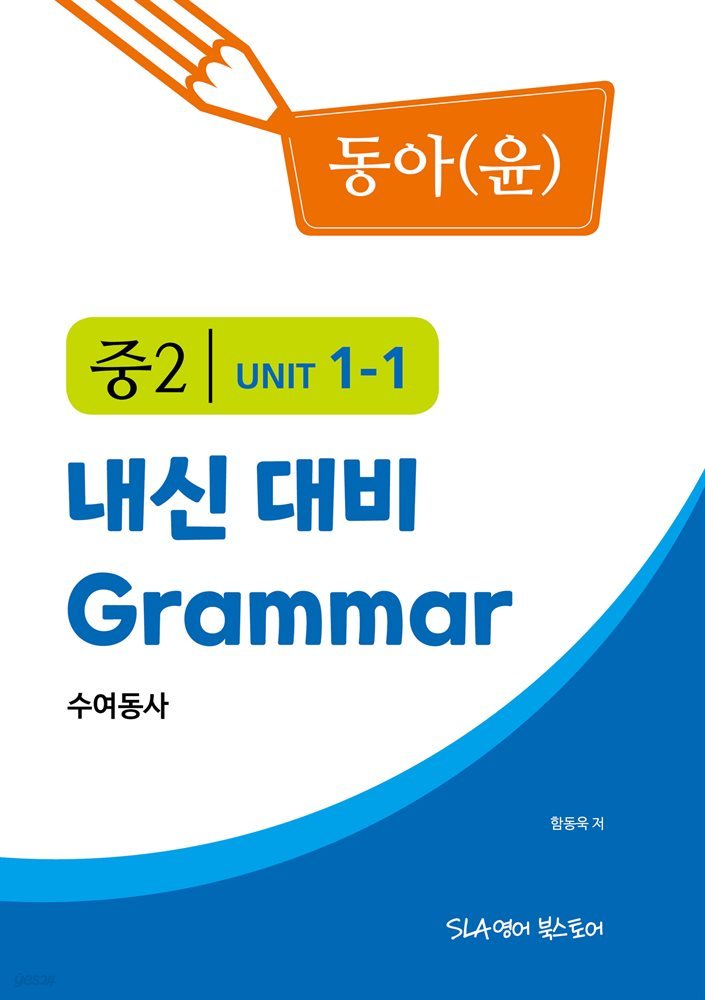 동아(윤)

중2 | UNIT 1-1

내신 대비
Grammar

수여동사

함동욱 저

SLA영어 북스토어